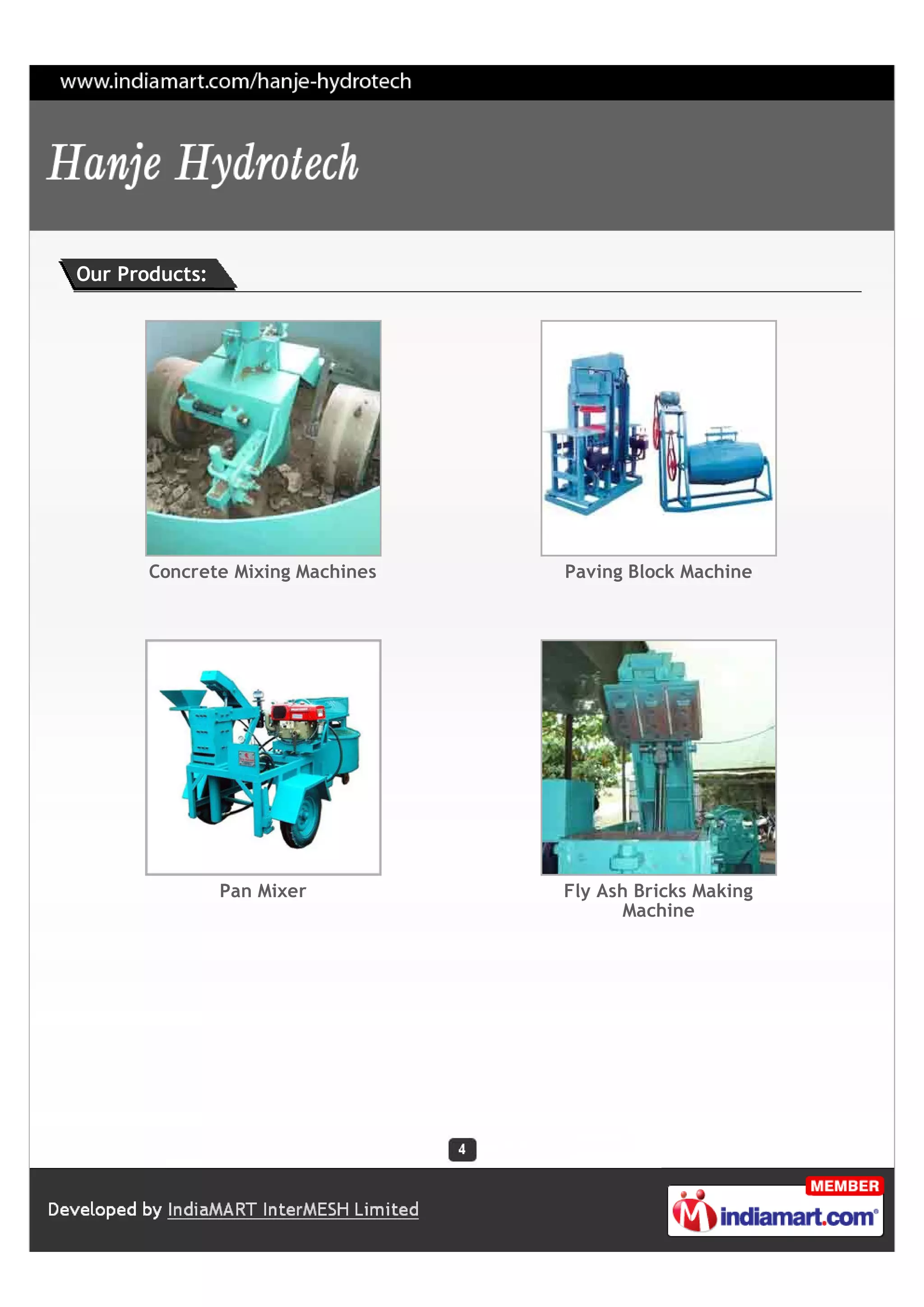 www.indiamart.com/hanje-hydrotech

Hanje Hydrotech

Our Products:

Concrete Mixing Machines

Paving Block Machine

Pan Mixer

Fly Ash Bricks Making Machine

4

Developed by IndiaMART InterMESH Limited

MEMBER
indiamart.com